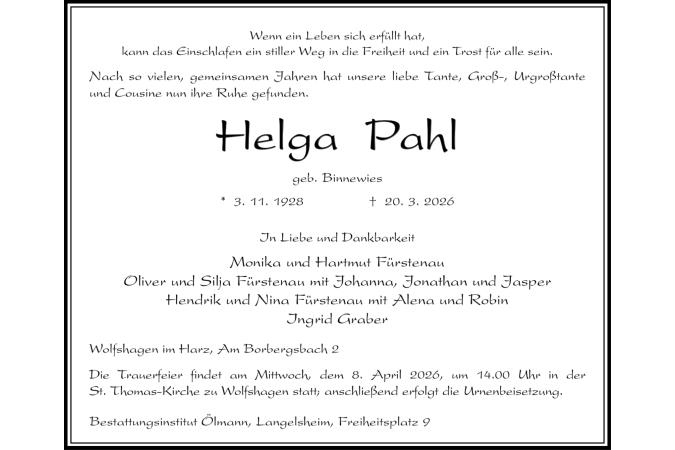 Wenn ein Leben sich erfüllt hat,
kann das Einschlafen ein stiller Weg in die Freiheit und ein Trost für alle sein.

Nach so vielen, gemeinsamen Jahren hat unsere liebe Tante, Groß-, Urgroßtante und Cousine nun ihre Ruhe gefunden.

Helga Pahl

geb. Binnewies

* 3. 11. 1928 † 20. 3. 2026

In Liebe und Dankbarkeit

Monika und Hartmut Fürstenau
Oliver und Silja Fürstenau mit Johanna, Jonathan und Jasper
Hendrik und Nina Fürstenau mit Alena und Robin
Ingrid Graber

Wolfshagen im Harz, Am Borbergsbach 2

Die Trauerfeier findet am Mittwoch, dem 8. April 2026, um 14.00 Uhr in der St. Thomas-Kirche zu Wolfshagen statt; anschließend erfolgt die Urnenbeisetzung.

Bestattungsinstitut Ölmann, Langelsheim, Freiheitsplatz 9